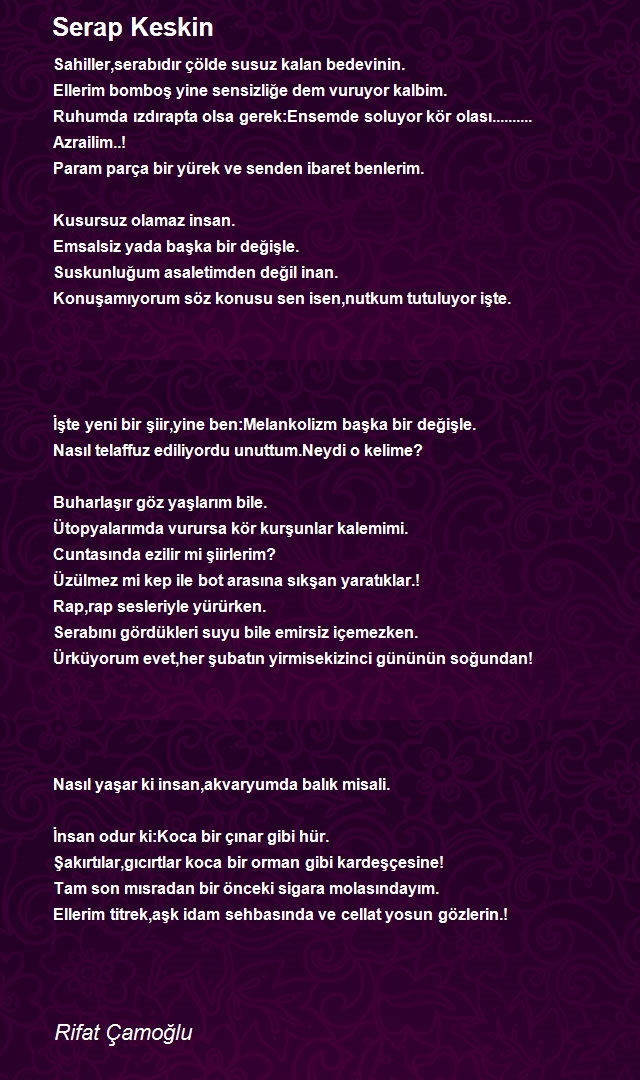 Serap Keskin

Sahiller,serabıdır çölde susuz kalan bedevinin.
Ellerim bomboş yine sensizliğe dem vuruyor kalbim.
Ruhumda ızdırapta olsa gerek:Ensemde soluyor kör olası..........
Azrailim..!
Param parça bir yürek ve senden ibaret benlerim.

Kusursuz olamaz insan.
Emsalsiz yada başka bir değişle.
Suskunluğum asaletimden değil inan.
Konuşamıyorum söz konusu sen isen,nutkum tutuluyor işte.

İşte yeni bir şiir,yine ben:Melankolizm başka bir değişle.
Nasıl telaffuz ediliyordu unuttum.Neydi o kelime?

Buharlaşır göz yaşlarım bile.
Ütopyalarımda vurursa kör kurşunlar kalemimi.
Cuntasında ezilir mi şiirlerim?
Üzülmez mi kep ile bot arasına sıkşan yaratıklar.!
Rap,rap sesleriyle yürürken.
Serabını gördükleri suyu bile emirsiz içemezken.
Ürküyorum evet,her şubatın yirmisekizinci gününün soğundan!

Nasıl yaşar ki insan,akvaryumda balık misali.

İnsan odur ki:Koca bir çınar gibi hür.
Şakırtılar,gıcırtlar koca bir orman gibi kardeşçesine!
Tam son mısradan bir önceki sigara molasındayım.
Ellerim titrek,aşk idam sehbasında ve cellat yosun gözlerin.!

Rifat Çamoğlu